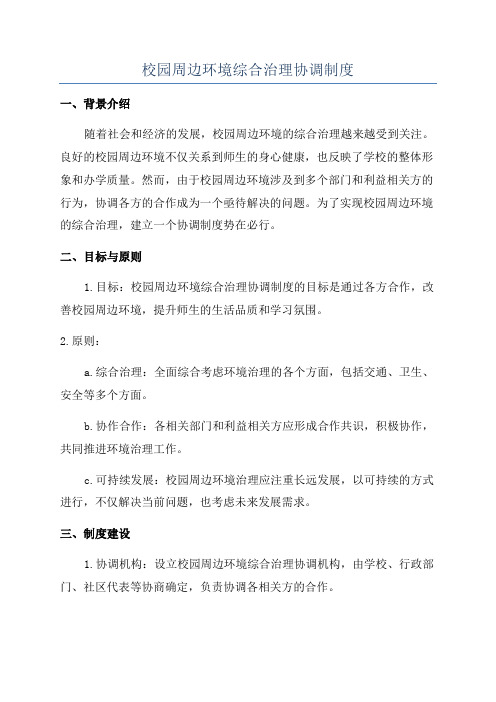 校园周边环境综合治理协调制度

一、背景介绍

随着社会和经济的发展，校园周边环境的综合治理越来越受到关注。良好的校园周边环境不仅关系到师生的身心健康，也反映了学校的整体形象和办学质量。然而，由于校园周边环境涉及到多个部门和利益相关方的行为，协调各方的合作成为一个亟待解决的问题。为了实现校园周边环境的综合治理，建立一个协调制度势在必行。

二、目标与原则

1.目标：校园周边环境综合治理协调制度的目标是通过各方合作，改善校园周边环境，提升师生的生活品质和学习氛围。

2.原则：

a.综合治理：全面综合考虑环境治理的各个方面，包括交通、卫生、安全等多个方面。

b.协作合作：各相关部门和利益相关方应形成合作共识，积极协作，共同推进环境治理工作。

c.可持续发展：校园周边环境治理应注重长远发展，以可持续的方式进行，不仅解决当前问题，也考虑未来发展需求。

三、制度建设

1.协调机构：设立校园周边环境综合治理协调机构，由学校、行政部门、社区代表等协商确定，负责协调各相关方的合作。